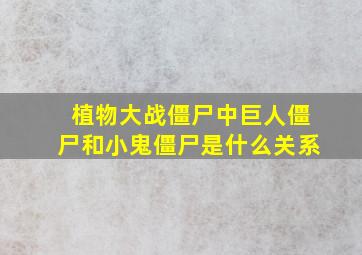 植物大战僵尸中巨人僵尸和小鬼僵尸是什么关系